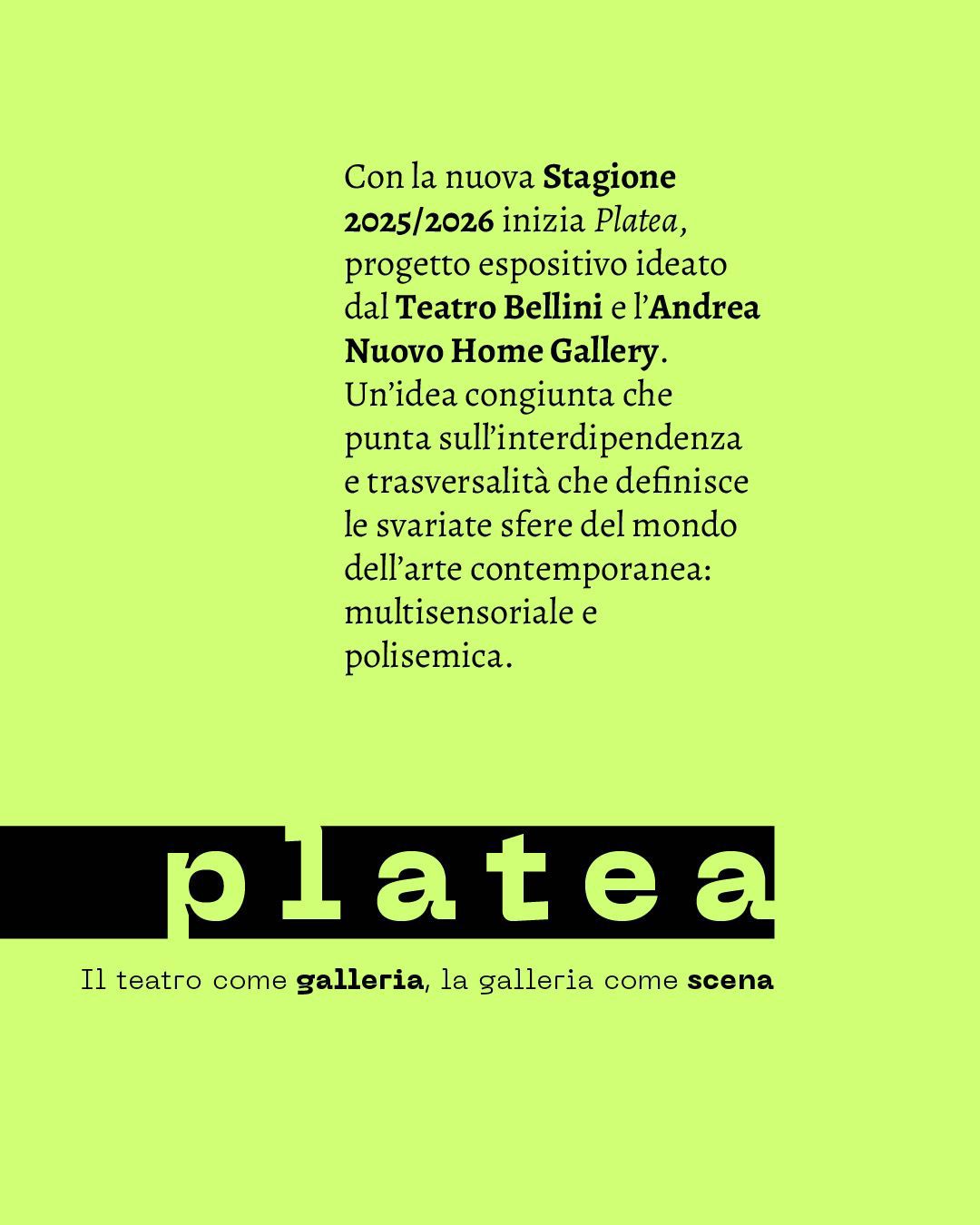 Con la nuova Stagione 2025/2026 inizia Platea, progetto espositivo ideato dal Teatro Bellini e l'Andrea Nuovo Home Gallery. Un'idea congiunta che punta sull'interdipendenza e trasversalità che definisce le svariate sfere del mondo dell'arte contemporanea: multisensoriale e polisemica.

platea

Il teatro come galleria, la galleria come scena